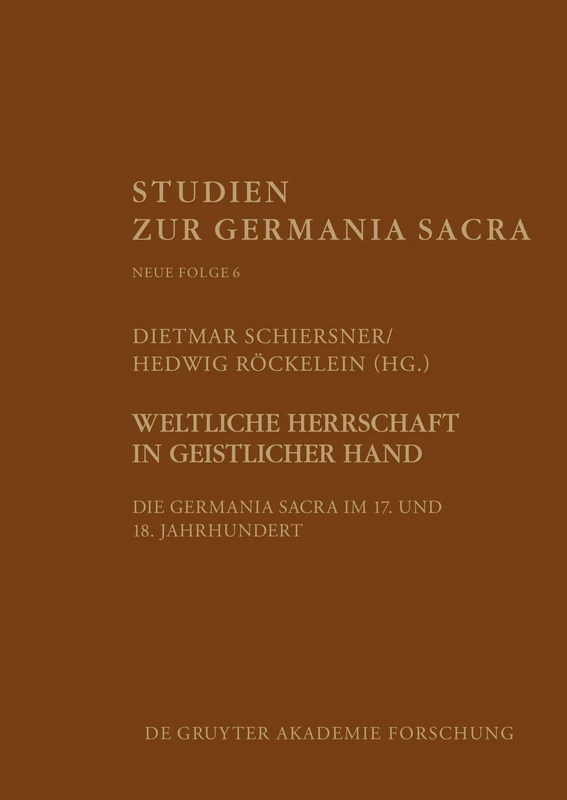 STUDIEN
ZUR GERMANIA SACRA

NEUE FOLGE 6

DIETMAR SCHIERSNER/
HEDWIG RÖCKELEIN (HG.)

WELTLICHE HERRSCHAFT
IN GEISTLICHER HAND

DIE GERMANIA SACRA IM 17. UND
18. JAHRHUNDERT

DE GRUYTER AKADEMIE FORSCHUNG